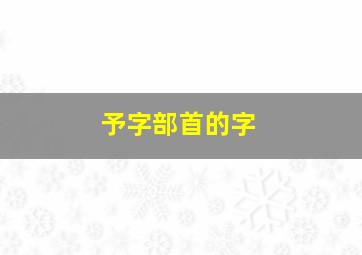 予字部首的字